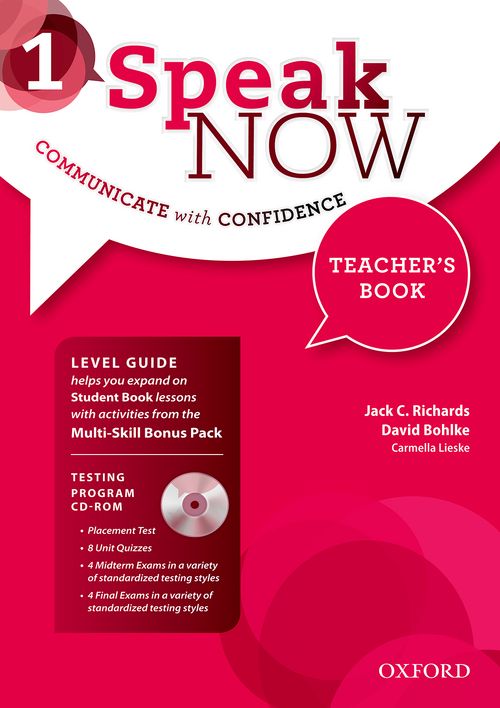 1 Speak NOW

COMMUNICATE with CONFIDENCE

TEACHER'S BOOK

LEVEL GUIDE
helps you expand on Student Book lessons with activities from the Multi-Skill Bonus Pack

TESTING PROGRAM CD-ROM

• Placement Test
• 8 Unit Quizzes
• 4 Midterm Exams in a variety of standardized testing styles
• 4 Final Exams in a variety of standardized testing styles

Jack C. Richards
David Bohlke
Carmella Lieske

OXFORD